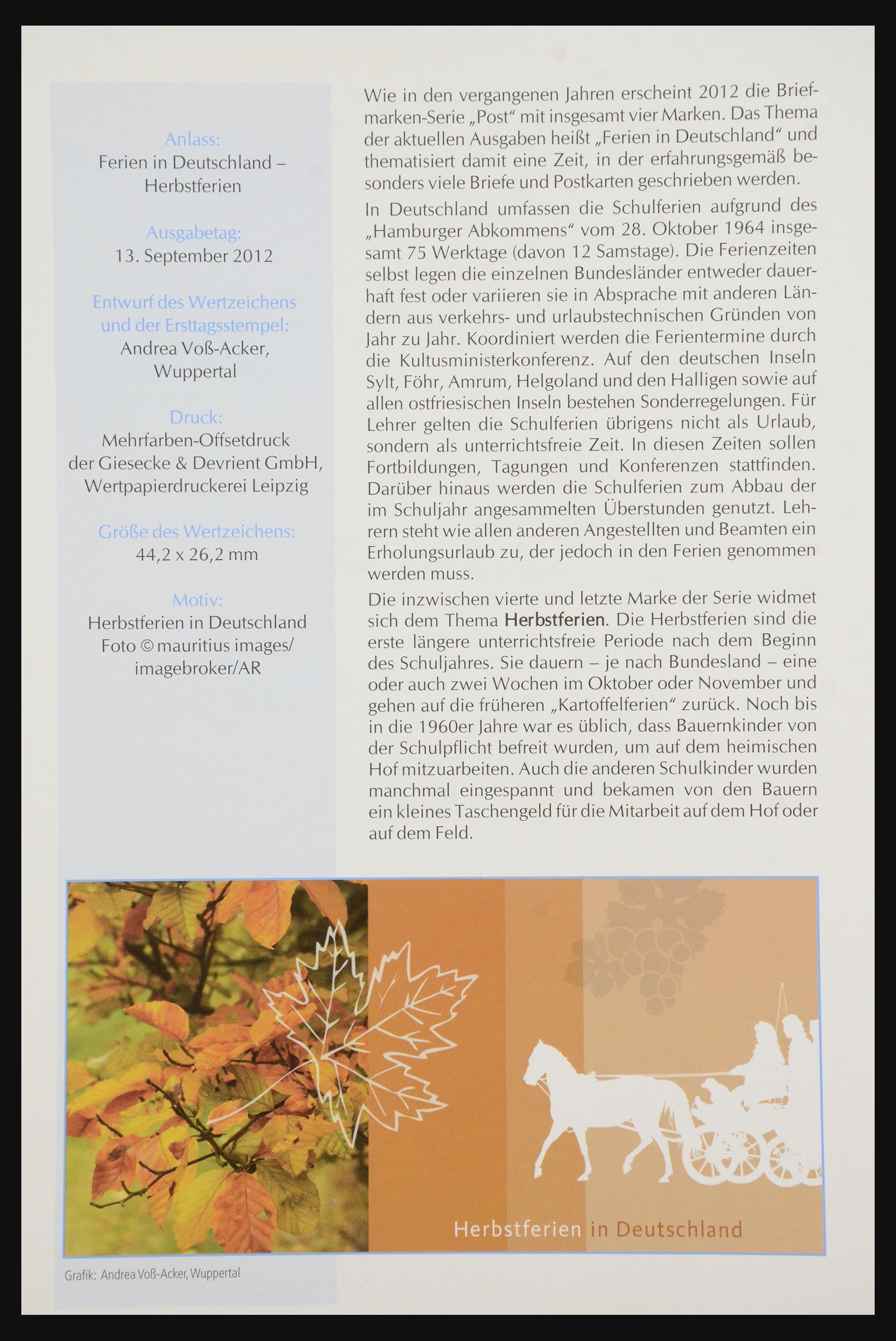 Anlass:
Ferien in Deutschland – Herbstferien

Ausgabetag:
13. September 2012

Entwurf des Wertzeichens und der Ersttagsstempel:
Andrea Voß-Acker, Wuppertal

Druck:
Mehrfarben-Offsetdruck der Giesecke & Devrient GmbH, Wertpapierdruckerei Leipzig

Größe des Wertzeichens:
44,2 x 26,2 mm

Motiv:
Herbstferien in Deutschland
Foto © mauritius images/ imagebroker/AR

Wie in den vergangenen Jahren erscheint 2012 die Briefmarken-Serie „Post“ mit insgesamt vier Marken. Das Thema der aktuellen Ausgaben heißt „Ferien in Deutschland“ und thematisiert damit eine Zeit, in der erfahrungsgemäß besonders viele Briefe und Postkarten geschrieben werden.

In Deutschland umfassen die Schulferien aufgrund des „Hamburger Abkommens“ vom 28. Oktober 1964 insgesamt 75 Werktage (davon 12 Samstage). Die Ferienzeiten selbst legen die einzelnen Bundesländer entweder dauerhaft fest oder variieren sie in Absprache mit anderen Ländern aus verkehrs- und urlaubstechnischen Gründen von Jahr zu Jahr. Koordiniert werden die Ferientermine durch die Kultusministerkonferenz. Auf den deutschen Inseln Sylt, Föhr, Amrum, Helgoland und den Halligen sowie auf allen ostfriesischen Inseln bestehen Sonderregelungen. Für Lehrer gelten die Schulferien übrigens nicht als Urlaub, sondern als unterrichtsfreie Zeit. In diesen Zeiten sollen Fortbildungen, Tagungen und Konferenzen stattfinden. Darüber hinaus werden die Schulferien zum Abbau der im Schuljahr angesammelten Überstunden genutzt. Lehrern steht wie allen anderen Angestellten und Beamten ein Erholungsurlaub zu, der jedoch in den Ferien genommen werden muss.

Die inzwischen vierte und letzte Marke der Serie widmet sich dem Thema Herbstferien. Die Herbstferien sind die erste längere unterrichtsfreie Periode nach dem Beginn des Schuljahres. Sie dauern – je nach Bundesland – eine oder auch zwei Wochen im Oktober oder November und gehen auf die früheren „Kartoffelferien“ zurück. Noch bis in die 1960er Jahre war es üblich, dass Bauernkinder von der Schulpflicht befreit wurden, um auf dem heimischen Hof mitzuarbeiten. Auch die anderen Schulkinder wurden manchmal eingespannt und bekamen von den Bauern ein kleines Taschengeld für die Mitarbeit auf dem Hof oder auf dem Feld.

Herbstferien in Deutschland

Grafik: Andrea Voß-Acker, Wuppertal